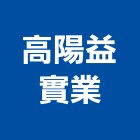 高陽益
實業